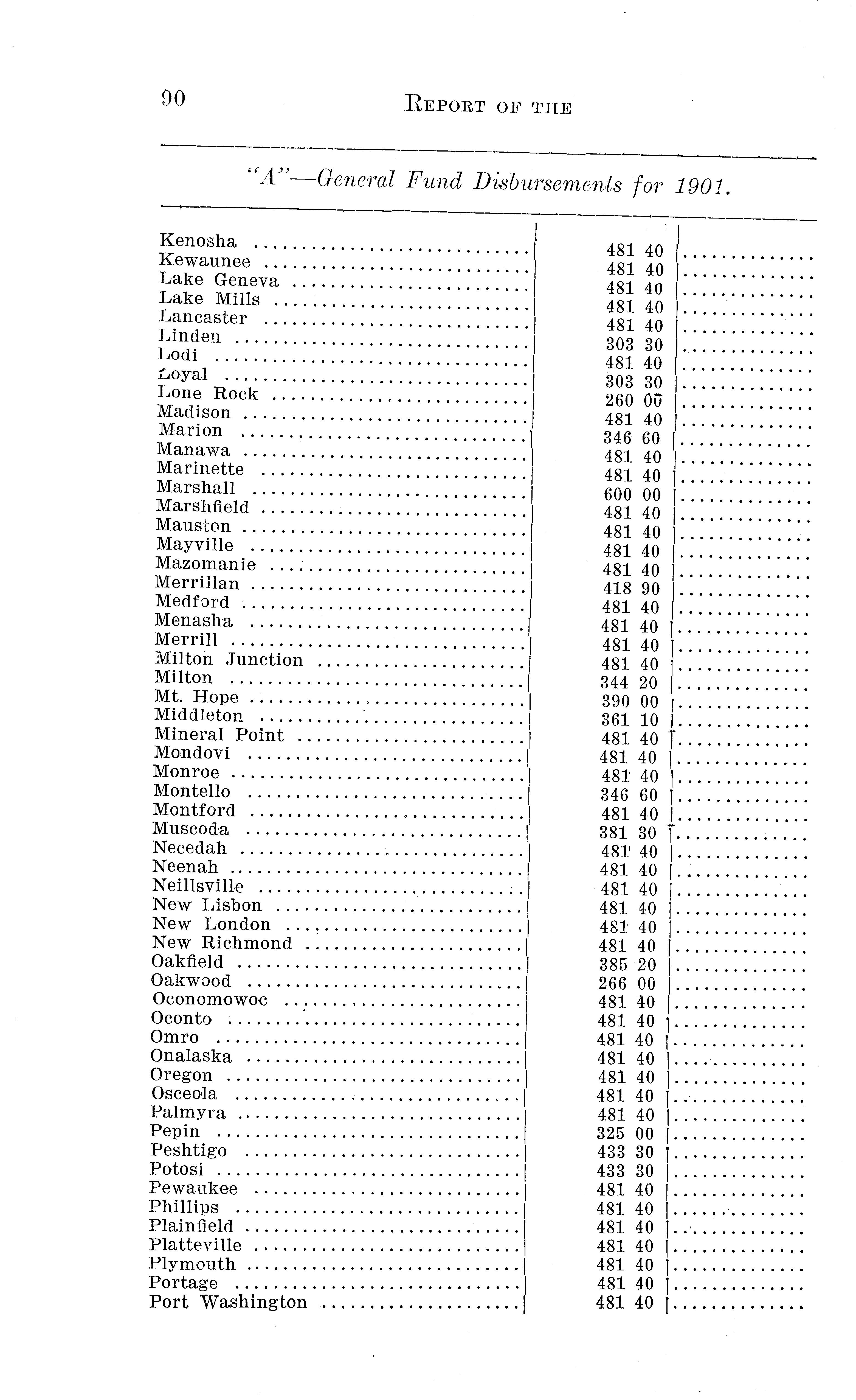 90

REPORT OF THE

"A"—General Fund Disbursements for 1901.

| | | |
|---|---|---|
| Kenosha | 481 40 | |
| Kewaunee | 481 40 | |
| Lake Geneva | 481 40 | |
| Lake Mills | 481 40 | |
| Lancaster | 481 40 | |
| Linden | 303 30 | |
| Lodi | 481 40 | |
| Loyal | 303 30 | |
| Lone Rock | 260 00 | |
| Madison | 481 40 | |
| Marion | 346 60 | |
| Manawa | 481 40 | |
| Marinette | 481 40 | |
| Marshall | 600 00 | |
| Marshfield | 481 40 | |
| Mauston | 481 40 | |
| Mayville | 481 40 | |
| Mazomanie | 481 40 | |
| Merrillan | 418 90 | |
| Medford | 481 40 | |
| Menasha | 481 40 | |
| Merrill | 481 40 | |
| Milton Junction | 481 40 | |
| Milton | 344 20 | |
| Mt. Hope | 390 00 | |
| Middleton | 361 10 | |
| Mineral Point | 481 40 | |
| Mondovi | 481 40 | |
| Monroe | 481 40 | |
| Montello | 346 60 | |
| Montford | 481 40 | |
| Muscoda | 381 30 | |
| Necedah | 481 40 | |
| Neenah | 481 40 | |
| Neillsville | 481 40 | |
| New Lisbon | 481 40 | |
| New London | 481 40 | |
| New Richmond | 481 40 | |
| Oakfield | 385 20 | |
| Oakwood | 266 00 | |
| Oconomowoc | 481 40 | |
| Oconto | 481 40 | |
| Omro | 481 40 | |
| Onalaska | 481 40 | |
| Oregon | 481 40 | |
| Osceola | 481 40 | |
| Palmyra | 481 40 | |
| Pepin | 325 00 | |
| Peshtigo | 433 30 | |
| Potosi | 433 30 | |
| Pewaukee | 481 40 | |
| Phillips | 481 40 | |
| Plainfield | 481 40 | |
| Platteville | 481 40 | |
| Plymouth | 481 40 | |
| Portage | 481 40 | |
| Port Washington | 481 40 | |